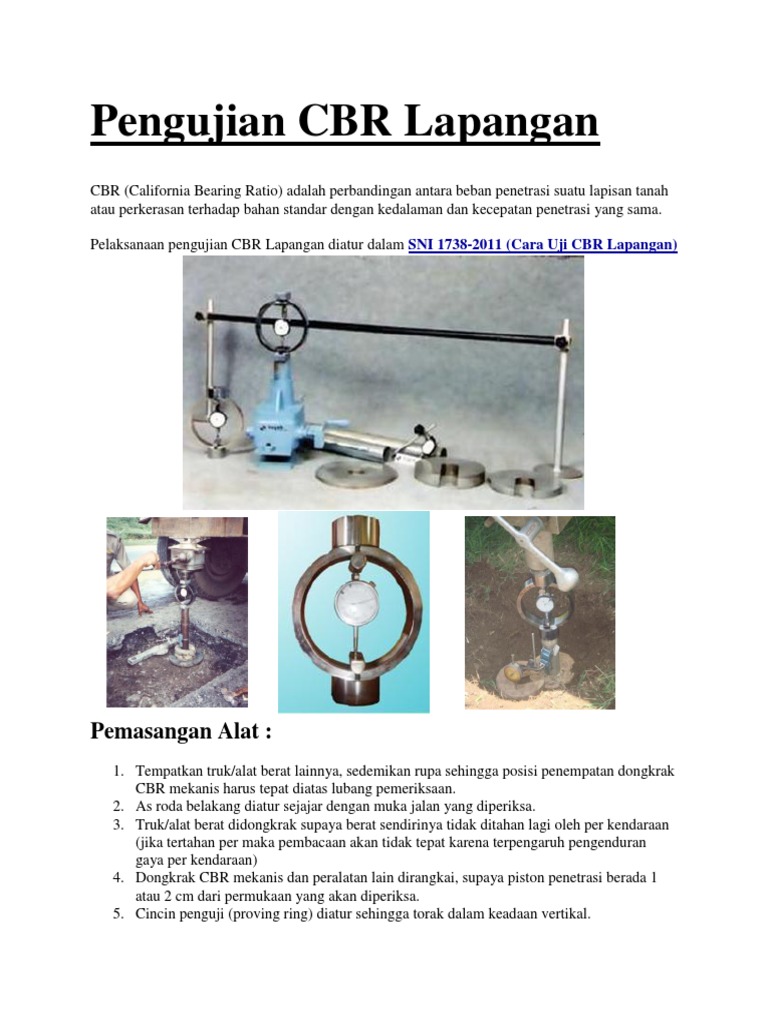 Pengujian CBR Lapangan

CBR (California Bearing Ratio) adalah perbandingan antara beban penetrasi suatu lapisan tanah atau perkerasan terhadap bahan standar dengan kedalaman dan kecepatan penetrasi yang sama.

Pelaksanaan pengujian CBR Lapangan diatur dalam SNI 1738-2011 (Cara Uji CBR Lapangan)

Pemasangan Alat :

1. Tempatkan truk/alat berat lainnya, sedemikan rupa sehingga posisi penempatan dongkrak CBR mekanis harus tepat diatas lubang pemeriksaan.
2. As roda belakang diatur sejajar dengan muka jalan yang diperiksa.
3. Truk/alat berat didongkrak supaya berat sendirinya tidak ditahan lagi oleh per kendaraan (jika tertahan per maka pembacaan akan tidak tepat karena terpengaruh pengenduran gaya per kendaraan)
4. Dongkrak CBR mekanis dan peralatan lain dirangkai, supaya piston penetrasi berada 1 atau 2 cm dari permukaan yang akan diperiksa.
5. Cincin penguji (proving ring) diatur sehingga torak dalam keadaan vertikal.